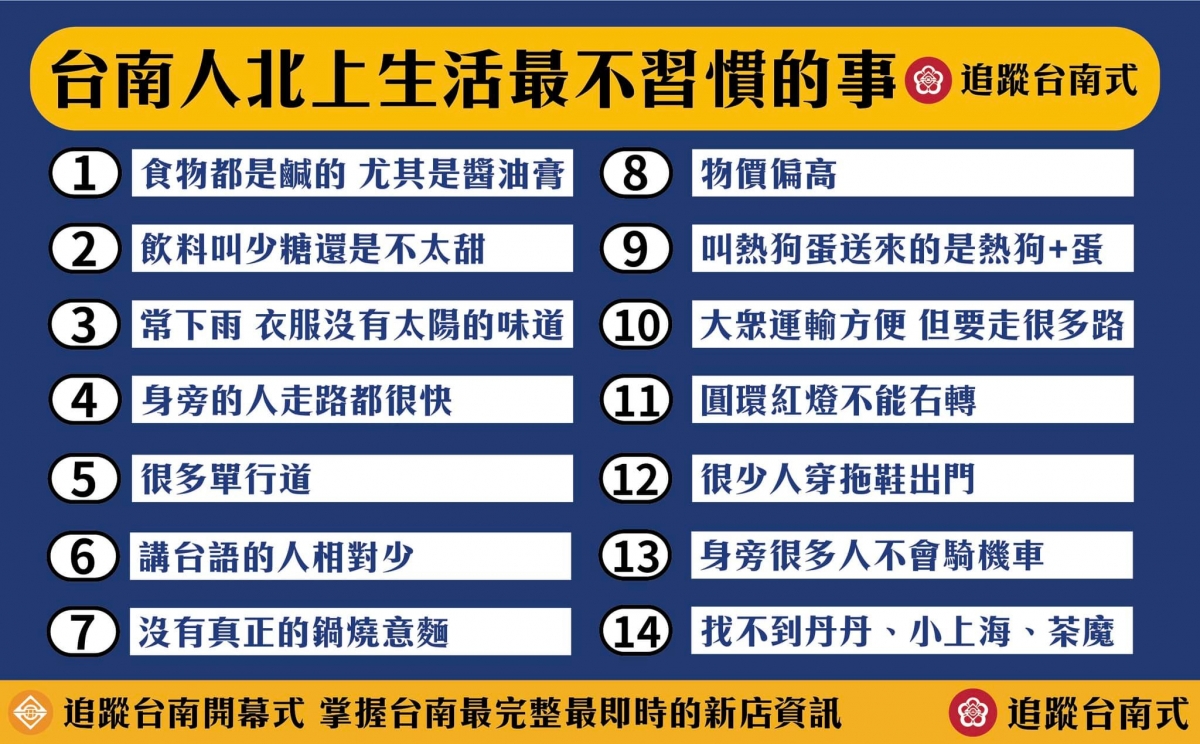 台南人北上生活最不習慣的事

追蹤台南式

1 食物都是鹹的 尤其是醬油膏

2 飲料叫少糖還是不太甜

3 常下雨 衣服沒有太陽的味道

4 身旁的人走路都很快

5 很多單行道

6 講台語的人相對少

7 沒有真正的鍋燒意麵

8 物價偏高

9 叫熱狗蛋送來的是熱狗+蛋

10 大眾運輸方便 但要走很多路

11 圓環紅燈不能右轉

12 很少人穿拖鞋出門

13 身旁很多人不會騎機車

14 找不到丹丹、小上海、茶魔

追蹤台南開幕式 掌握台南最完整最即時的新店資訊

追蹤台南式